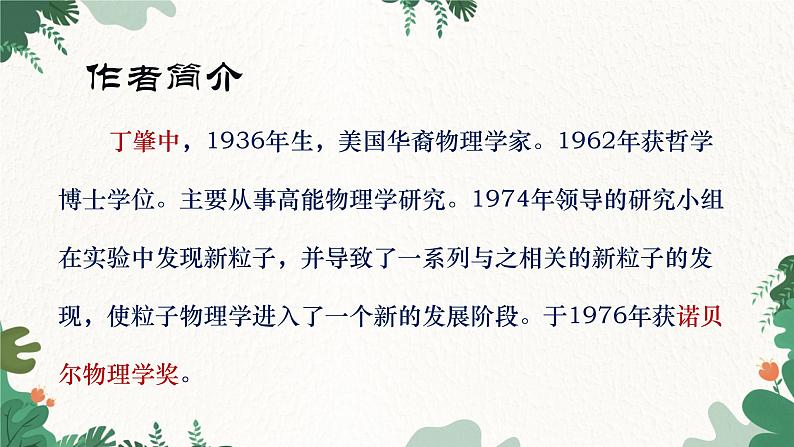 作者简介

丁肇中，1936年生，美国华裔物理学家。1962年获哲学博士学位。主要从事高能物理学研究。1974年领导的研究小组在实验中发现新粒子，并导致了一系列与之相关的新粒子的发现，使粒子物理学进入了一个新的发展阶段。于1976年获诺贝尔物理学奖。